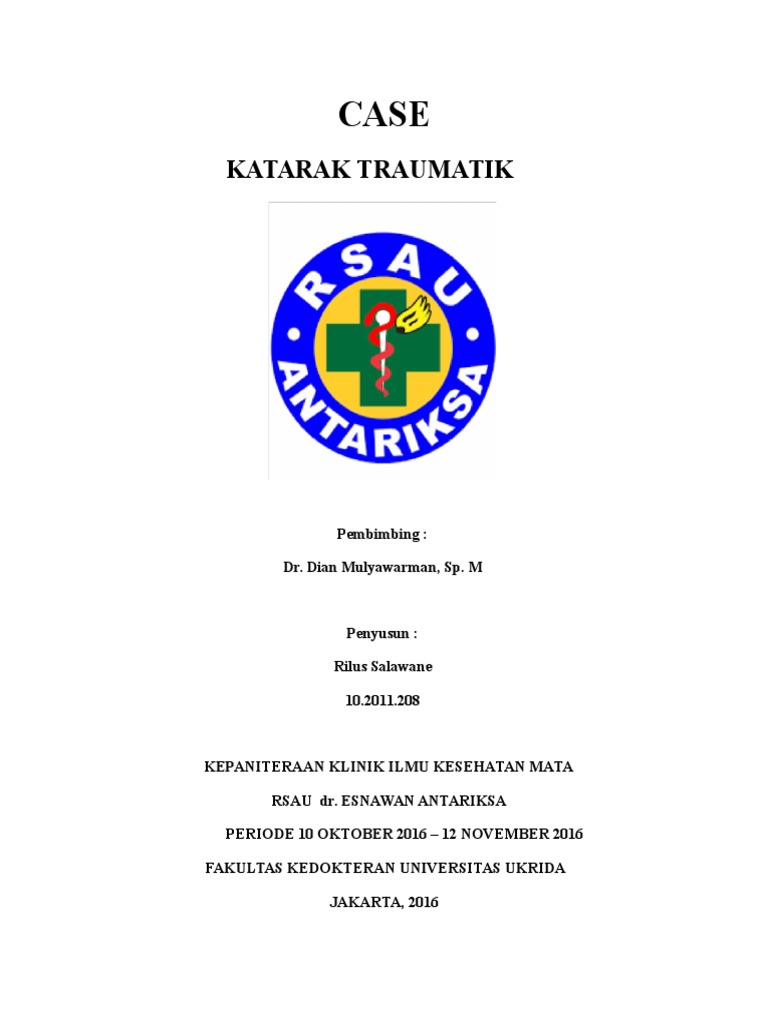 CASE

KATARAK TRAUMATIK

RSAU

ANTARIKSA

Pembimbing :

Dr. Dian Mulyawarman, Sp. M

Penyusun :

Rilus Salawane

10.2011.208

KEPANITERAAN KLINIK ILMU KESEHATAN MATA

RSAU dr. ESNAWAN ANTARIKSA

PERIODE 10 OKTOBER 2016 – 12 NOVEMBER 2016

FAKULTAS KEDOKTERAN UNIVERSITAS UKRIDA

JAKARTA, 2016